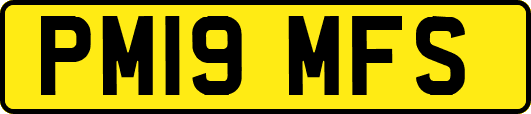 PM19 MFS